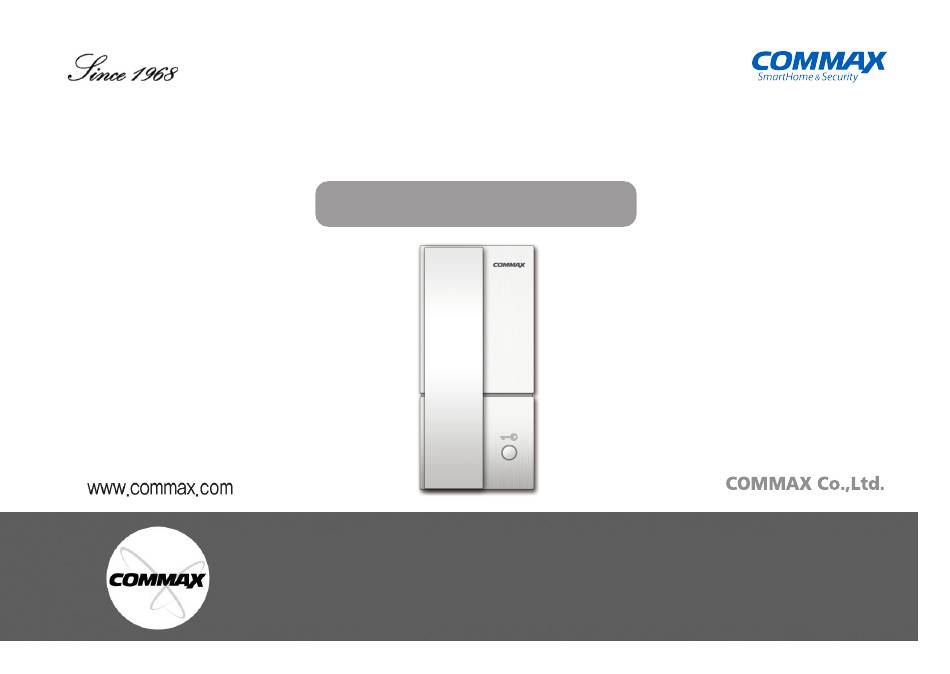 Since 1968

COMMAX
SmartHome & Security

COMMAX

www.commax.com

COMMAX Co.,Ltd.

COMMAX